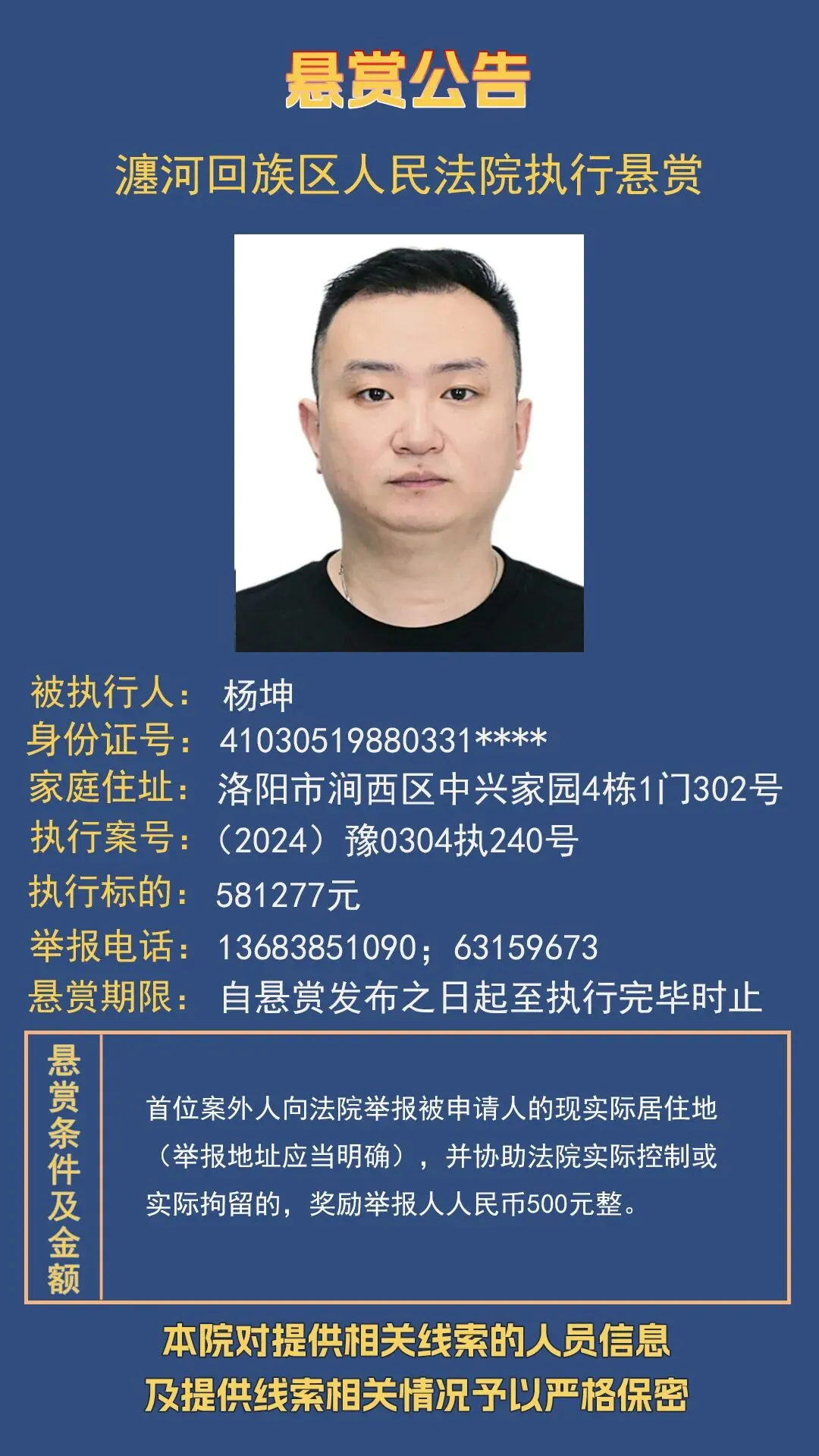 悬赏公告

瀍河回族区人民法院执行悬赏

被执行人： 杨坤
身份证号： 41030519880331****
家庭住址： 洛阳市涧西区中兴家园4栋1门302号
执行案号：（2024）豫0304执240号
执行标的： 581277元
举报电话： 13683851090；63159673
悬赏期限： 自悬赏发布之日起至执行完毕时止

悬赏条件及金额

首位案外人向法院举报被申请人的现实际居住地（举报地址应当明确），并协助法院实际控制或实际拘留的，奖励举报人人民币500元整。

本院对提供相关线索的人员信息
及提供线索相关情况予以严格保密